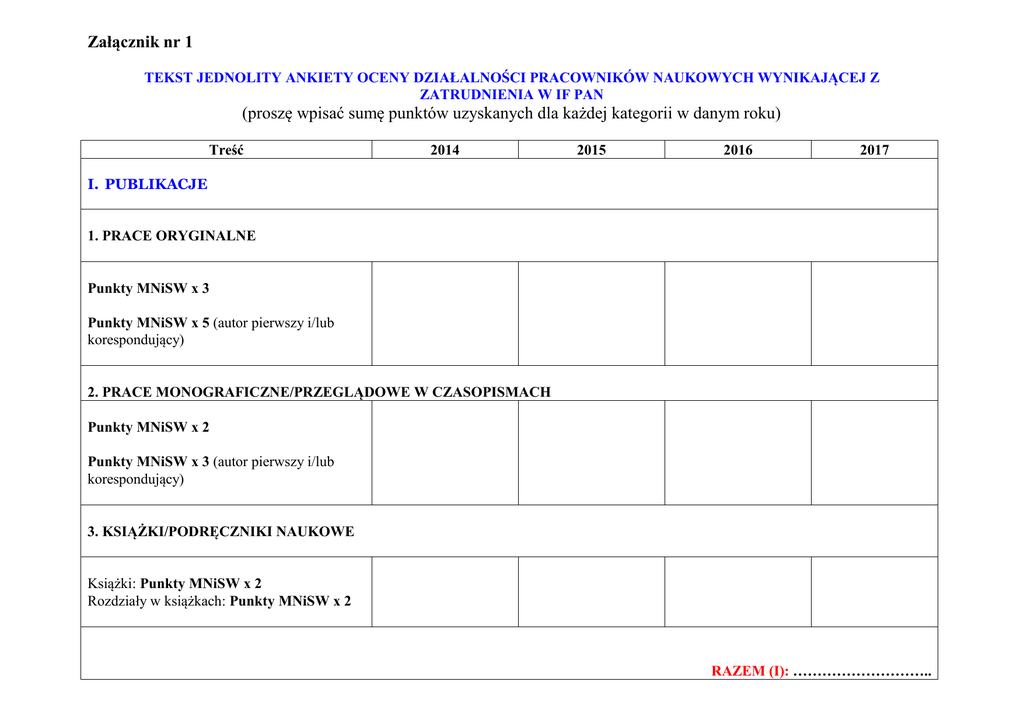 Załącznik nr 1

TEKST JEDNOLITY ANKIETY OCENY DZIAŁALNOŚCI PRACOWNIKÓW NAUKOWYCH WYNIKAJĄCEJ Z ZATRUDNIENIA W IF PAN

(proszę wpisać sumę punktów uzyskanych dla każdej kategorii w danym roku)

| Treść | 2014 | 2015 | 2016 | 2017 |
|---|---|---|---|---|
| I. PUBLIKACJE | | | | |
| 1. PRACE ORYGINALNE | | | | |
| Punkty MNiSW x 3 Punkty MNiSW x 5 (autor pierwszy i/lub korespondujący) | | | | |
| 2. PRACE MONOGRAFICZNE/PRZEGLĄDOWE W CZASOPISMACH | | | | |
| Punkty MNiSW x 2 Punkty MNiSW x 3 (autor pierwszy i/lub korespondujący) | | | | |
| 3. KSIĄŻKI/PODRĘCZNIKI NAUKOWE | | | | |
| Książki: Punkty MNiSW x 2 Rozdziały w książkach: Punkty MNiSW x 2 | | | | |
| RAZEM (I): ____ | | | | |